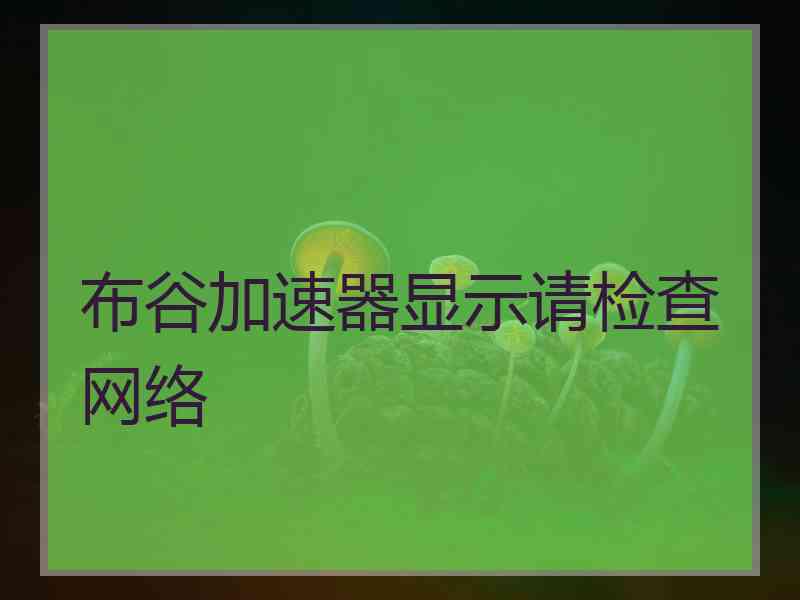 布谷加速器显示请检查网络